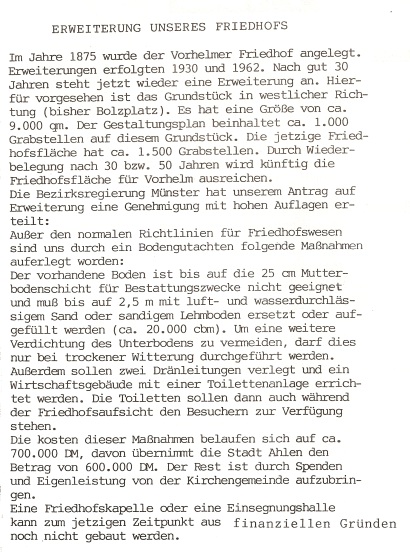 ERWEITERUNG UNSERES FRIEDHOFS

Im Jahre 1875 wurde der Vorhelmer Friedhof angelegt. Erweiterungen erfolgten 1930 und 1962. Nach gut 30 Jahren steht jetzt wieder eine Erweiterung an. Hierfür vorgesehen ist das Grundstück in westlicher Richtung (bisher Bolzplatz). Es hat eine Größe von ca. 9.000 qm. Der Gestaltungsplan beinhaltet ca. 1.000 Grabstellen auf diesem Grundstück. Die jetzige Friedhofsfläche hat ca. 1.500 Grabstellen. Durch Wiederbelegung nach 30 bzw. 50 Jahren wird künftig die Friedhofsfläche für Vorhelm ausreichen.
Die Bezirksregierung Münster hat unserem Antrag auf Erweiterung eine Genehmigung mit hohen Auflagen erteilt:
Außer den normalen Richtlinien für Friedhofswesen sind uns durch ein Bodengutachten folgende Maßnahmen auferlegt worden:
Der vorhandene Boden ist bis auf die 25 cm Mutterbodenschicht für Bestattungszwecke nicht geeignet und muß bis auf 2,5 m mit luft- und wasserdurchlässigem Sand oder sandigem Lehmboden ersetzt oder aufgefüllt werden (ca. 20.000 cbm). Um eine weitere Verdichtung des Unterbodens zu vermeiden, darf dies nur bei trockener Witterung durchgeführt werden. Außerdem sollen zwei Dränleitungen verlegt und ein Wirtschaftsgebäude mit einer Toilettenanlage errichtet werden. Die Toiletten sollen dann auch während der Friedhofsaufsicht den Besuchern zur Verfügung stehen.
Die kosten dieser Maßnahmen belaufen sich auf ca. 700.000 DM, davon übernimmt die Stadt Ahlen den Betrag von 600.000 DM. Der Rest ist durch Spenden und Eigenleistung von der Kirchengemeinde aufzubringen.
Eine Friedhofskapelle oder eine Einsegnungshalle kann zum jetzigen Zeitpunkt aus finanziellen Gründen noch nicht gebaut werden.